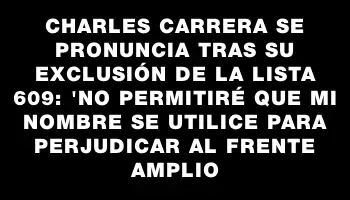 CHARLES CARRERA SE PRONUNCIA TRAS SU EXCLUSIÓN DE LA LISTA 609: 'NO PERMITIRÉ QUE MI NOMBRE SE UTILICE PARA PERJUDICAR AL FRENTE AMPLIO